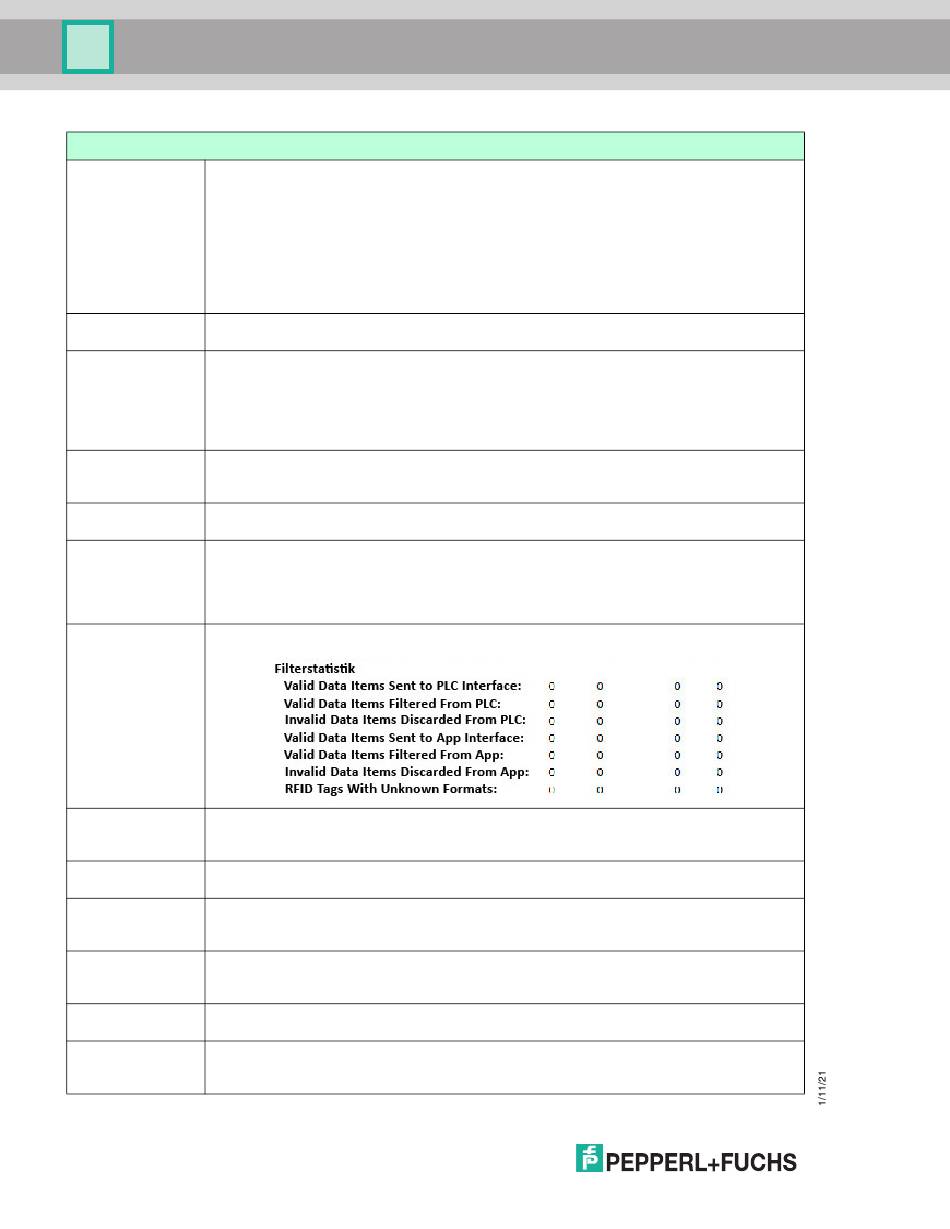 Filterstatistik

| | | | | |
|---|---|---|---|---|
| Valid Data Items Sent to PLC Interface: | 0 | 0 | 0 | 0 |
| Valid Data Items Filtered From PLC: | 0 | 0 | 0 | 0 |
| Invalid Data Items Discarded From PLC: | 0 | 0 | 0 | 0 |
| Valid Data Items Sent to App Interface: | 0 | 0 | 0 | 0 |
| Valid Data Items Filtered From App: | 0 | 0 | 0 | 0 |
| Invalid Data Items Discarded From App: | 0 | 0 | 0 | 0 |
| RFID Tags With Unknown Formats: | 0 | 0 | 0 | 0 |

1/11/21

PEPPERL+FUCHS